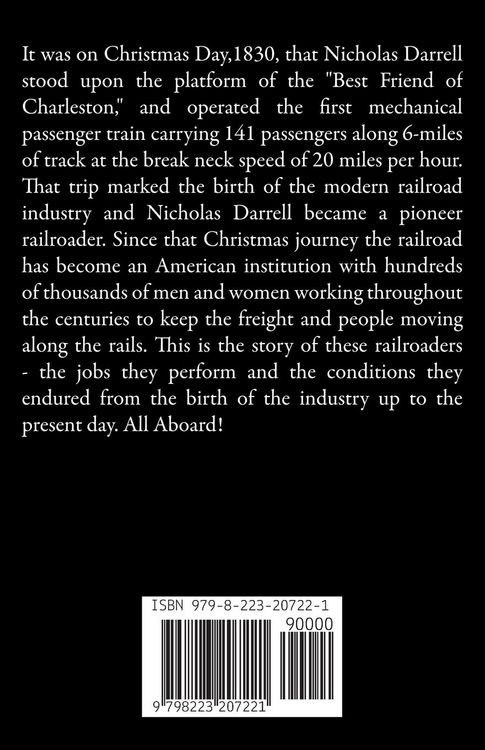 It was on Christmas Day,1830, that Nicholas Darrell stood upon the platform of the "Best Friend of Charleston," and operated the first mechanical passenger train carrying 141 passengers along 6-miles of track at the break neck speed of 20 miles per hour. That trip marked the birth of the modern railroad industry and Nicholas Darrell became a pioneer railroader. Since that Christmas journey the railroad has become an American institution with hundreds of thousands of men and women working throughout the centuries to keep the freight and people moving along the rails. This is the story of these railroaders - the jobs they perform and the conditions they endured from the birth of the industry up to the present day. All Aboard!

ISBN 979-8-223-20722-1

90000

9 798223 207221